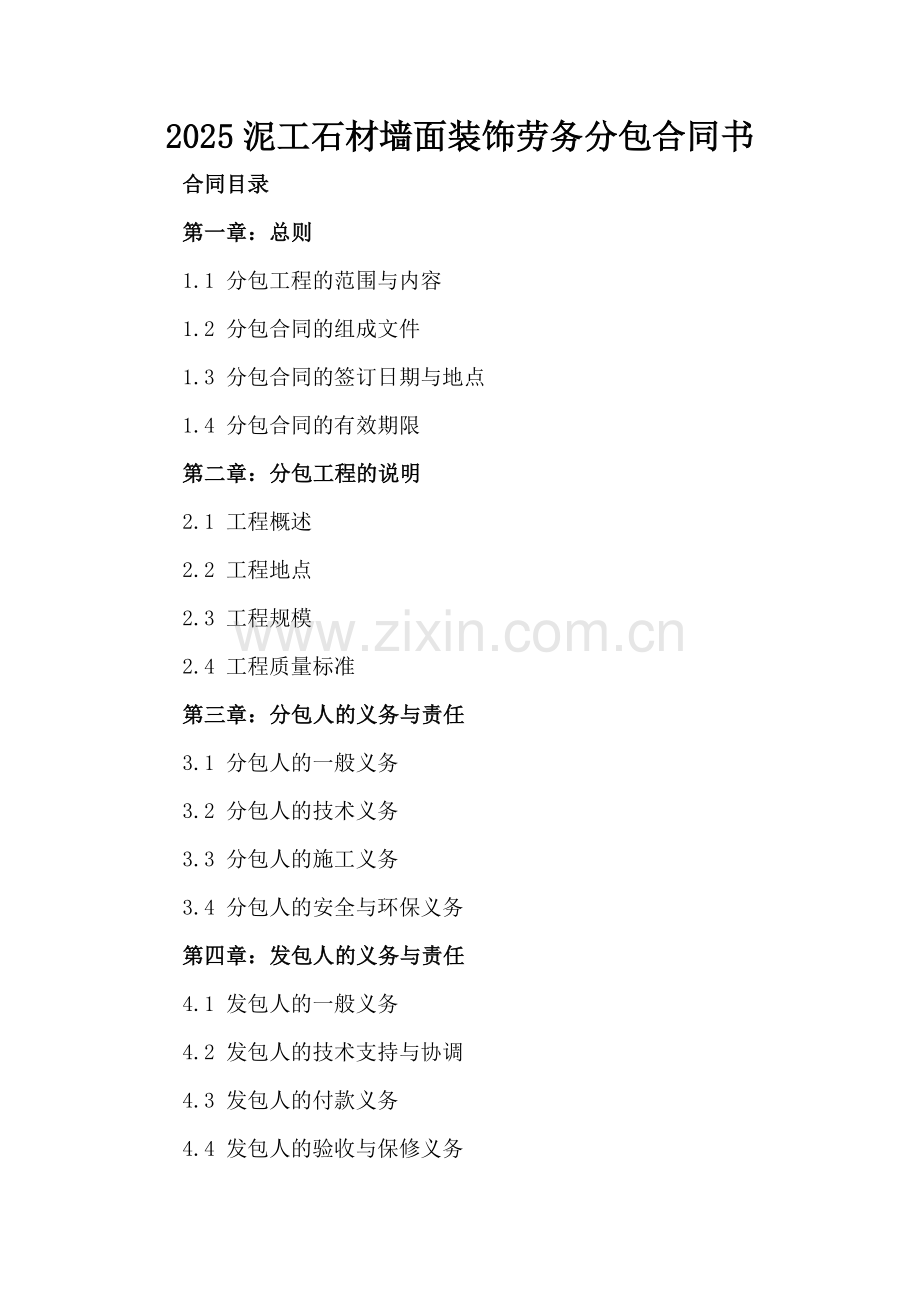 2025泥工石材墙面装饰劳务分包合同书

合同目录

第一章：总则

1.1 分包工程的范围与内容

1.2 分包合同的组成文件

1.3 分包合同的签订日期与地点

1.4 分包合同的有效期限

第二章：分包工程的说明

2.1 工程概述

2.2 工程地点

2.3 工程规模

2.4 工程质量标准

第三章：分包人的义务与责任

3.1 分包人的一般义务

3.2 分包人的技术义务

3.3 分包人的施工义务

3.4 分包人的安全与环保义务

第四章：发包人的义务与责任

4.1 发包人的一般义务

4.2 发包人的技术支持与协调

4.3 发包人的付款义务

4.4 发包人的验收与保修义务

www.zixin.com.cn